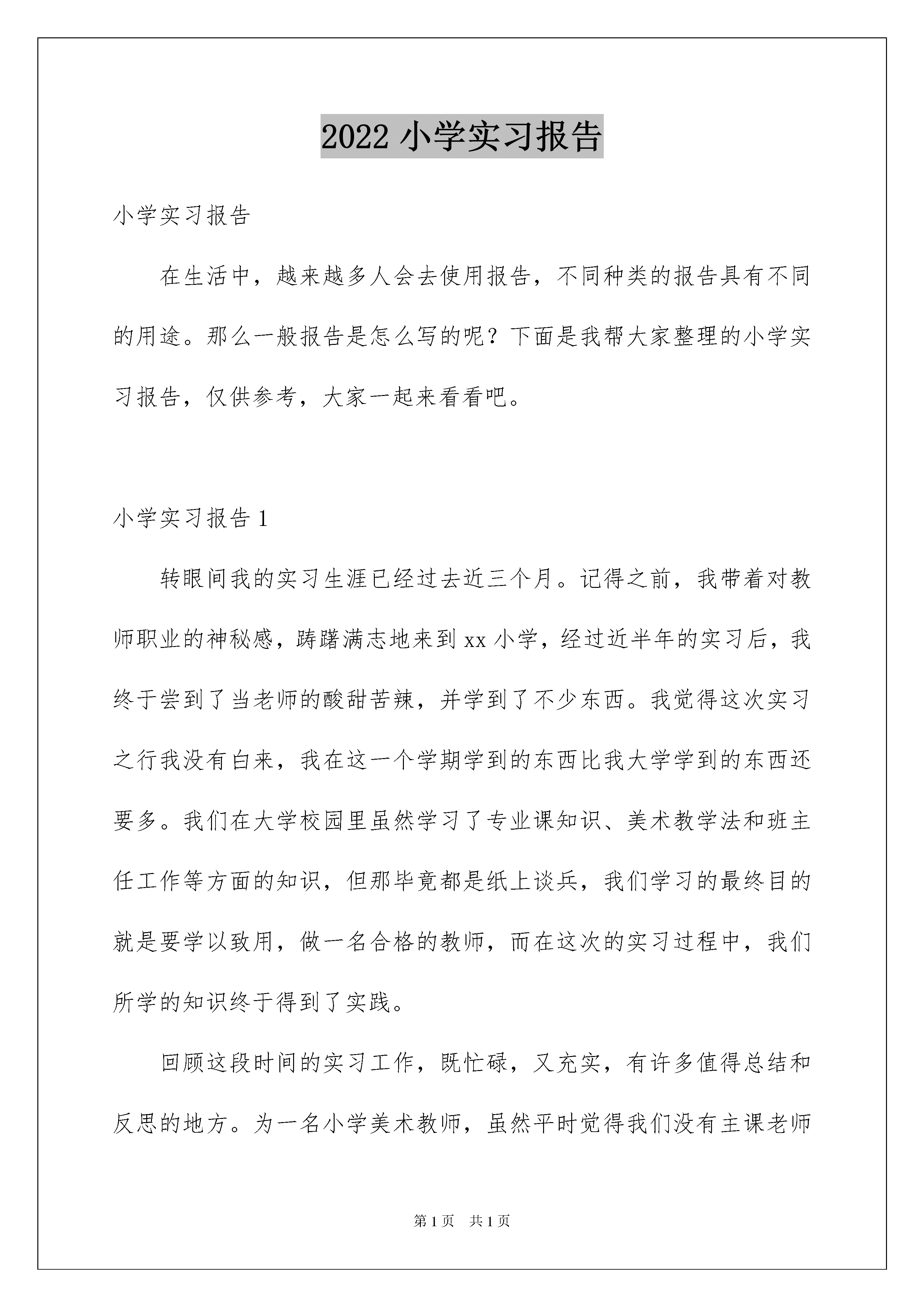 2022 小学实习报告

小学实习报告

在生活中，越来越多人会去使用报告，不同种类的报告具有不同的用途。那么一般报告是怎么写的呢？下面是我帮大家整理的小学实习报告，仅供参考，大家一起来看看吧。

小学实习报告 1

转眼间我的实习生涯已经过去近三个月。记得之前，我带着对教师职业的神秘感，踌躇满志地来到 xx 小学，经过近半年的实习后，我终于尝到了当老师的酸甜苦辣，并学到了不少东西。我觉得这次实习之行我没有白来，我在这一个学期学到的东西比我大学学到的东西还要多。我们在大学校园里虽然学习了专业课知识、美术教学法和班主任工作等方面的知识，但那毕竟都是纸上谈兵，我们学习的最终目的就是要学以致用，做一名合格的教师，而在这次的实习过程中，我们所学的知识终于得到了实践。

回顾这段时间的实习工作，既忙碌，又充实，有许多值得总结和反思的地方。为一名小学美术教师，虽然平时觉得我们没有主课老师

第 1 页　共 1 页